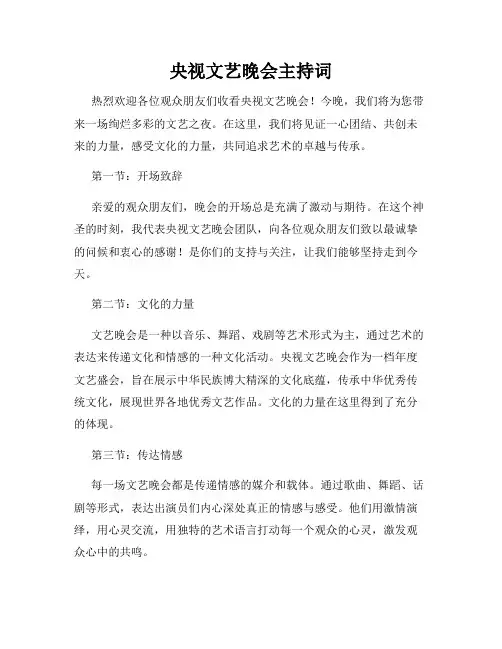 央视文艺晚会主持词

热烈欢迎各位观众朋友们收看央视文艺晚会！今晚，我们将为您带来一场绚烂多彩的文艺之夜。在这里，我们将见证一心团结、共创未来的力量，感受文化的力量，共同追求艺术的卓越与传承。

第一节：开场致辞

亲爱的观众朋友们，晚会的开场总是充满了激动与期待。在这个神圣的时刻，我代表央视文艺晚会团队，向各位观众朋友们致以最诚挚的问候和衷心的感谢！是你们的支持与关注，让我们能够坚持走到今天。

第二节：文化的力量

文艺晚会是一种以音乐、舞蹈、戏剧等艺术形式为主，通过艺术的表达来传递文化和情感的一种文化活动。央视文艺晚会作为一档年度文艺盛会，旨在展示中华民族博大精深的文化底蕴，传承中华优秀传统文化，展现世界各地优秀文艺作品。文化的力量在这里得到了充分的体现。

第三节：传达情感

每一场文艺晚会都是传递情感的媒介和载体。通过歌曲、舞蹈、话剧等形式，表达出演员们内心深处真正的情感与感受。他们用激情演绎，用心灵交流，用独特的艺术语言打动每一个观众的心灵，激发观众心中的共鸣。